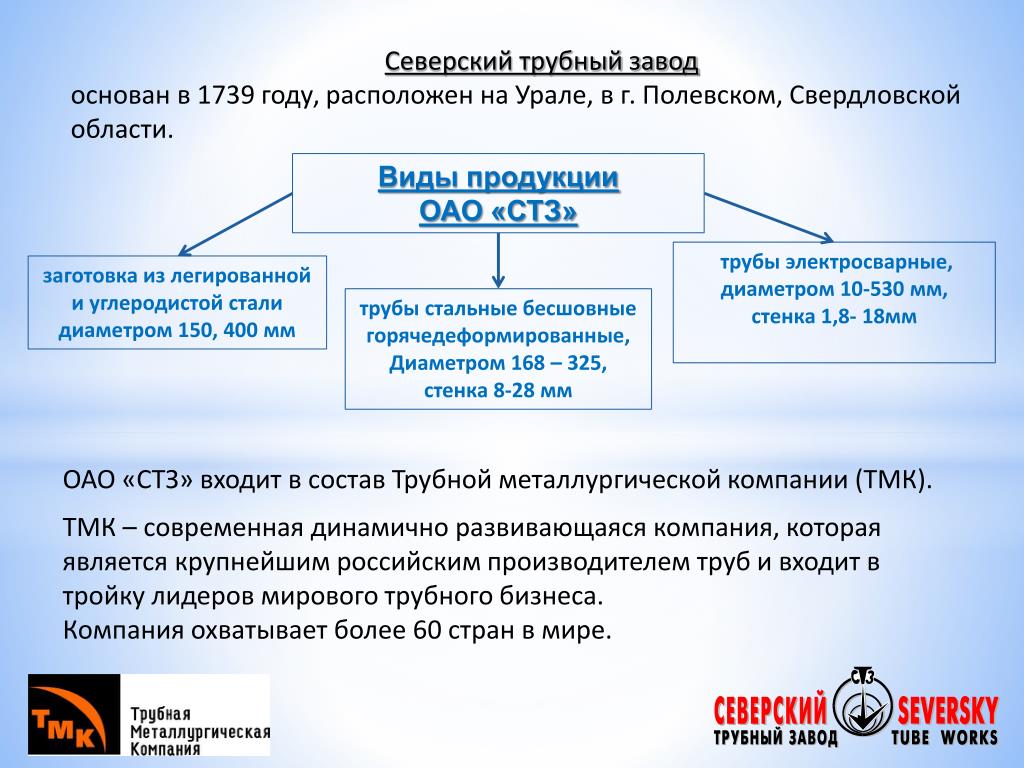 Северский трубный завод

основан в 1739 году, расположен на Урале, в г. Полевском, Свердловской области.

Виды продукции ОАО «СТЗ»

заготовка из легированной и углеродистой стали диаметром 150, 400 мм

трубы стальные бесшовные горячедеформированные, Диаметром 168 – 325, стенка 8-28 мм

трубы электросварные, диаметром 10-530 мм, стенка 1,8- 18мм

ОАО «СТЗ» входит в состав Трубной металлургической компании (ТМК).

ТМК – современная динамично развивающаяся компания, которая является крупнейшим российским производителем труб и входит в тройку лидеров мирового трубного бизнеса.
Компания охватывает более 60 стран в мире.

ТМК Трубная Металлургическая Компания

СЕВЕРСКИЙ ТРУБНЫЙ ЗАВОД СТЗ SEVERSKY TUBE WORKS